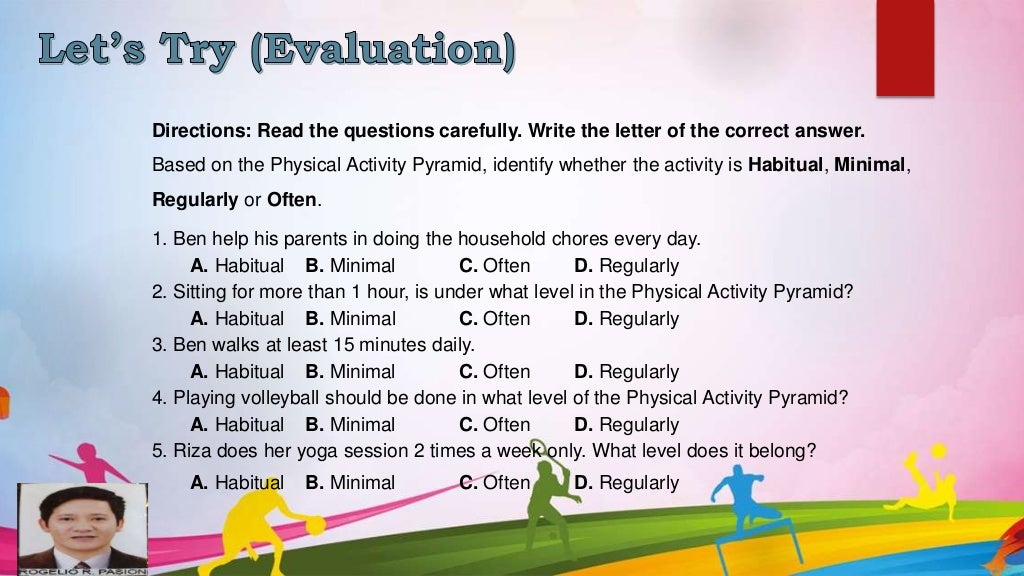 Let's Try (Evaluation)

Directions: Read the questions carefully. Write the letter of the correct answer.

Based on the Physical Activity Pyramid, identify whether the activity is Habitual, Minimal, Regularly or Often.

1. Ben help his parents in doing the household chores every day.
A. Habitual B. Minimal C. Often D. Regularly
2. Sitting for more than 1 hour, is under what level in the Physical Activity Pyramid?
A. Habitual B. Minimal C. Often D. Regularly
3. Ben walks at least 15 minutes daily.
A. Habitual B. Minimal C. Often D. Regularly
4. Playing volleyball should be done in what level of the Physical Activity Pyramid?
A. Habitual B. Minimal C. Often D. Regularly
5. Riza does her yoga session 2 times a week only. What level does it belong?
A. Habitual B. Minimal C. Often D. Regularly

ROGELIO R. PASION